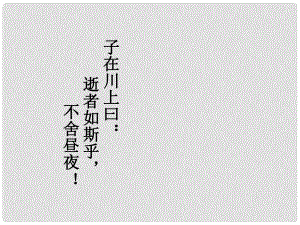 子在川上曰：
逝者如斯乎，
不舍昼夜！